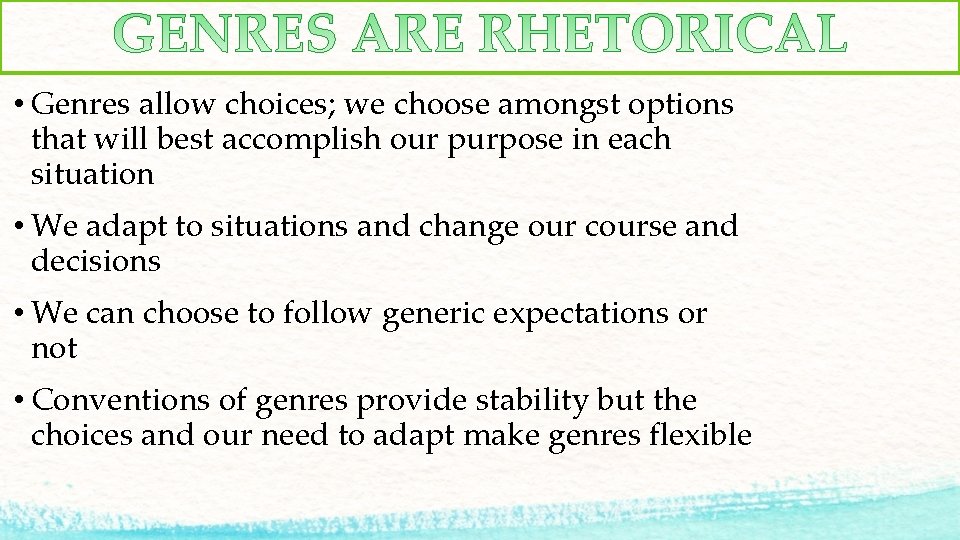 GENRES ARE RHETORICAL

• Genres allow choices; we choose amongst options that will best accomplish our purpose in each situation

• We adapt to situations and change our course and decisions

• We can choose to follow generic expectations or not

• Conventions of genres provide stability but the choices and our need to adapt make genres flexible